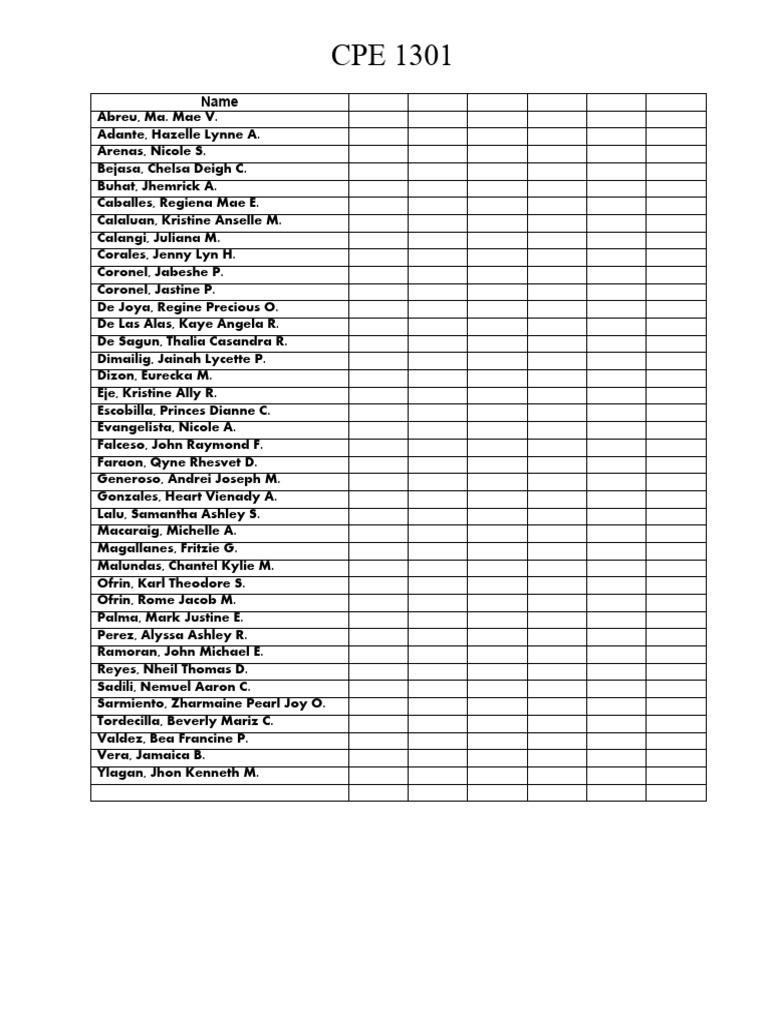 CPE 1301

| Name | | | | | | |
|---|---|---|---|---|---|---|
| Abreu, Ma. Mae V. | | | | | | |
| Adante, Hazelle Lynne A. | | | | | | |
| Arenas, Nicole S. | | | | | | |
| Bejasa, Chelsa Deigh C. | | | | | | |
| Buhat, Jhemrick A. | | | | | | |
| Caballes, Regiena Mae E. | | | | | | |
| Calaluan, Kristine Anselle M. | | | | | | |
| Calangi, Juliana M. | | | | | | |
| Corales, Jenny Lyn H. | | | | | | |
| Coronel, Jabeshe P. | | | | | | |
| Coronel, Jastine P. | | | | | | |
| De Joya, Regine Precious O. | | | | | | |
| De Las Alas, Kaye Angela R. | | | | | | |
| De Sagun, Thalia Casandra R. | | | | | | |
| Dimailig, Jainah Lycette P. | | | | | | |
| Dizon, Eurecka M. | | | | | | |
| Eje, Kristine Ally R. | | | | | | |
| Escobilla, Princes Dianne C. | | | | | | |
| Evangelista, Nicole A. | | | | | | |
| Falceso, John Raymond F. | | | | | | |
| Faraon, Qyne Rhesvet D. | | | | | | |
| Generoso, Andrei Joseph M. | | | | | | |
| Gonzales, Heart Vienady A. | | | | | | |
| Lalu, Samantha Ashley S. | | | | | | |
| Macaraig, Michelle A. | | | | | | |
| Magallanes, Fritzie G. | | | | | | |
| Malundas, Chantel Kylie M. | | | | | | |
| Ofrin, Karl Theodore S. | | | | | | |
| Ofrin, Rome Jacob M. | | | | | | |
| Palma, Mark Justine E. | | | | | | |
| Perez, Alyssa Ashley R. | | | | | | |
| Ramoran, John Michael E. | | | | | | |
| Reyes, Nheil Thomas D. | | | | | | |
| Sadili, Nemuel Aaron C. | | | | | | |
| Sarmiento, Zharmaine Pearl Joy O. | | | | | | |
| Tordecilla, Beverly Mariz C. | | | | | | |
| Valdez, Bea Francine P. | | | | | | |
| Vera, Jamaica B. | | | | | | |
| Ylagan, Jhon Kenneth M. | | | | | | |
| | | | | | | |